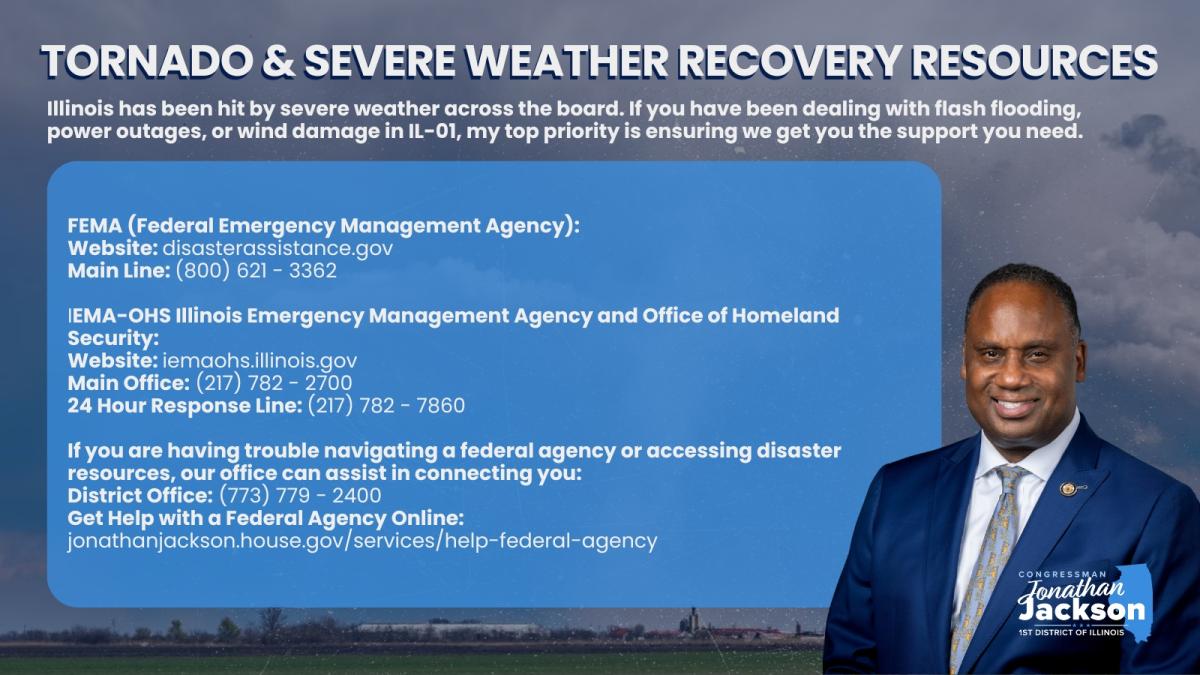 TORNADO & SEVERE WEATHER RECOVERY RESOURCES

Illinois has been hit by severe weather across the board. If you have been dealing with flash flooding, power outages, or wind damage in IL-01, my top priority is ensuring we get you the support you need.

FEMA (Federal Emergency Management Agency):
Website: disasterassistance.gov
Main Line: (800) 621 - 3362

IEMA-OHS Illinois Emergency Management Agency and Office of Homeland Security:
Website: iemaohs.illinois.gov
Main Office: (217) 782 - 2700
24 Hour Response Line: (217) 782 - 7860

If you are having trouble navigating a federal agency or accessing disaster resources, our office can assist in connecting you:
District Office: (773) 779 - 2400
Get Help with a Federal Agency Online:
jonathanjackson.house.gov/services/help-federal-agency

CONGRESSMAN
Jonathan
Jackson
1ST DISTRICT OF ILLINOIS